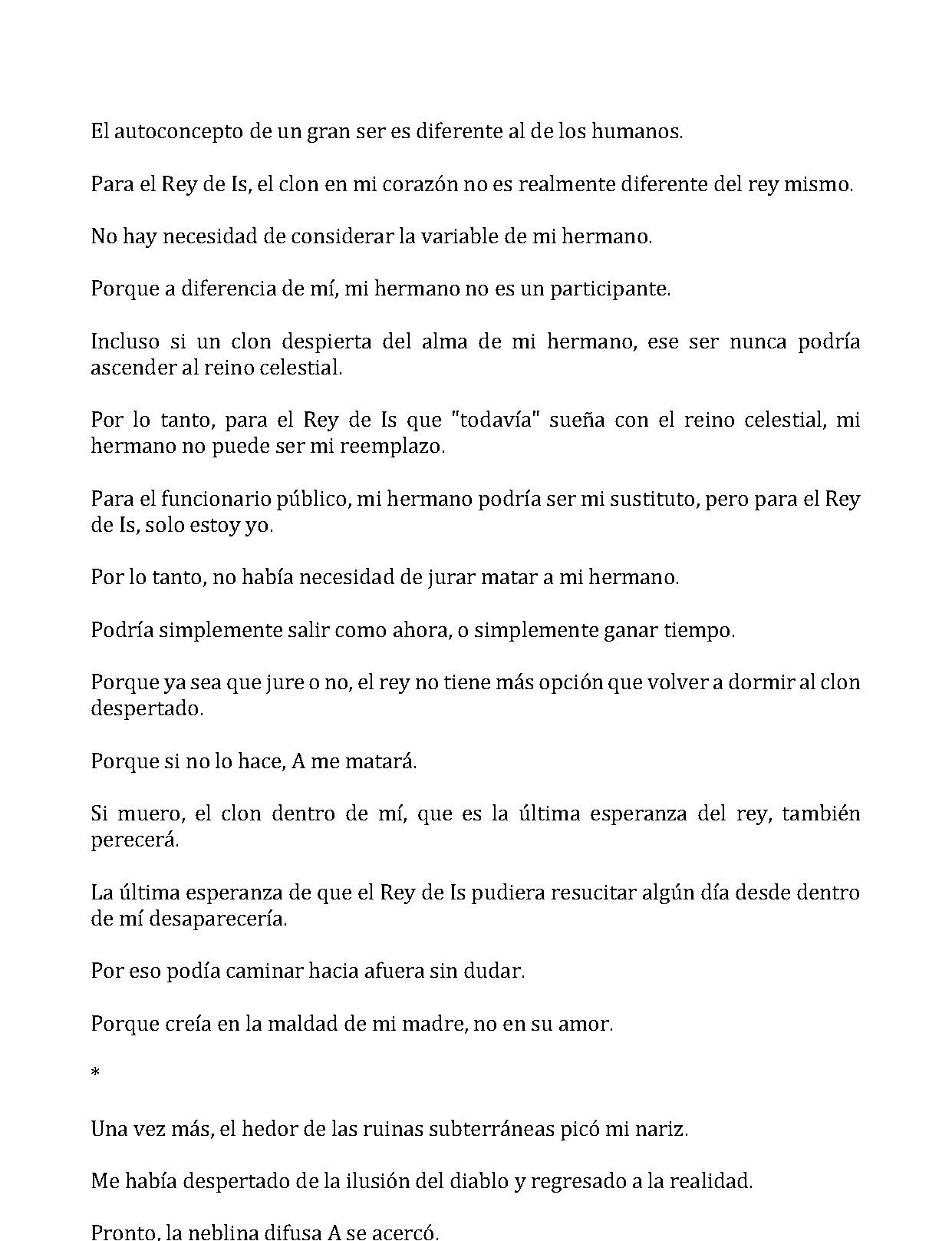 El autoconcepto de un gran ser es diferente al de los humanos.

Para el Rey de Is, el clon en mi corazón no es realmente diferente del rey mismo.

No hay necesidad de considerar la variable de mi hermano.

Porque a diferencia de mí, mi hermano no es un participante.

Incluso si un clon despierta del alma de mi hermano, ese ser nunca podría ascender al reino celestial.

Por lo tanto, para el Rey de Is que "todavía" sueña con el reino celestial, mi hermano no puede ser mi reemplazo.

Para el funcionario público, mi hermano podría ser mi sustituto, pero para el Rey de Is, solo estoy yo.

Por lo tanto, no había necesidad de jurar matar a mi hermano.

Podría simplemente salir como ahora, o simplemente ganar tiempo.

Porque ya sea que jure o no, el rey no tiene más opción que volver a dormir al clon despertado.

Porque si no lo hace, A me matará.

Si muero, el clon dentro de mí, que es la última esperanza del rey, también perecerá.

La última esperanza de que el Rey de Is pudiera resucitar algún día desde dentro de mí desaparecería.

Por eso podía caminar hacia afuera sin dudar.

Porque creía en la maldad de mi madre, no en su amor.

*

Una vez más, el hedor de las ruinas subterráneas picó mi nariz.

Me había despertado de la ilusión del diablo y regresado a la realidad.

Pronto, la neblina difusa A se acercó.